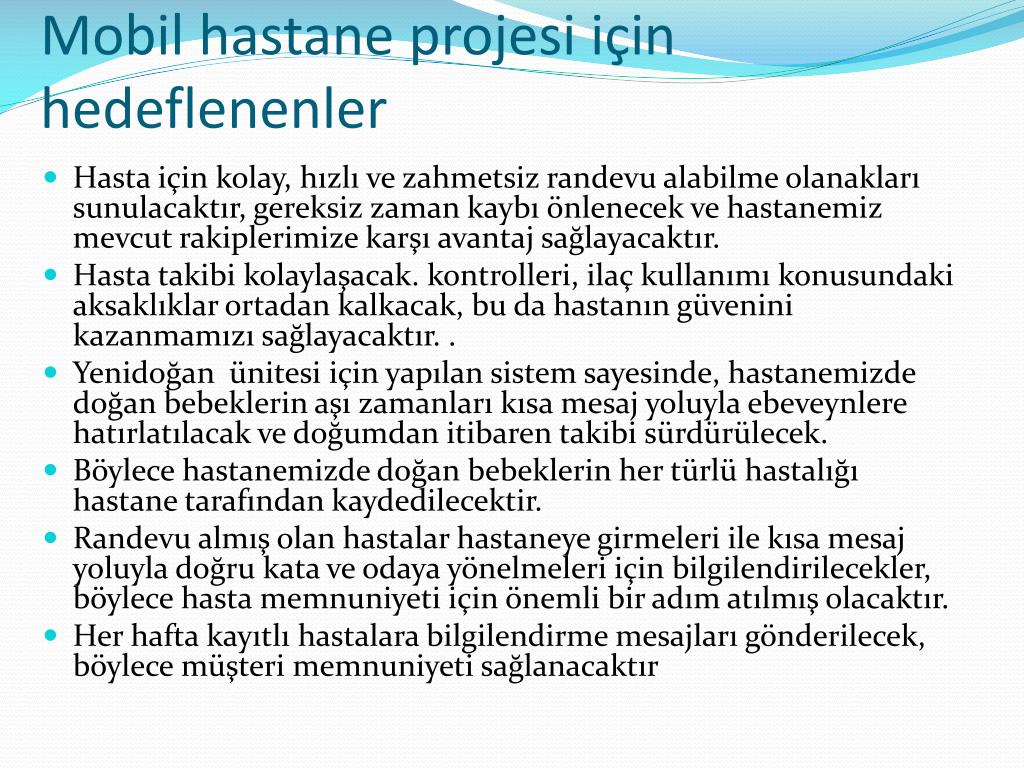 Mobil hastane projesi için hedeflenenler

- Hasta için kolay, hızlı ve zahmetsiz randevu alabilme olanakları sunulacaktır, gereksiz zaman kaybı önlenecek ve hastanemiz mevcut rakiplerimize karşı avantaj sağlayacaktır.
- Hasta takibi kolaylaşacak. kontrolleri, ilaç kullanımı konusundaki aksaklıklar ortadan kalkacak, bu da hastanın güvenini kazanmamızı sağlayacaktır. .
- Yenidoğan ünitesi için yapılan sistem sayesinde, hastanemizde doğan bebeklerin aşı zamanları kısa mesaj yoluyla ebeveynlere hatırlatılacak ve doğumdan itibaren takibi sürdürülecek.
- Böylece hastanemizde doğan bebeklerin her türlü hastalığı hastane tarafından kaydedilecektir.
- Randevu almış olan hastalar hastaneye girmeleri ile kısa mesaj yoluyla doğru kata ve odaya yönelmeleri için bilgilendirilecekler, böylece hasta memnuniyeti için önemli bir adım atılmış olacaktır.
- Her hafta kayıtlı hastalara bilgilendirme mesajları gönderilecek, böylece müşteri memnuniyeti sağlanacaktır